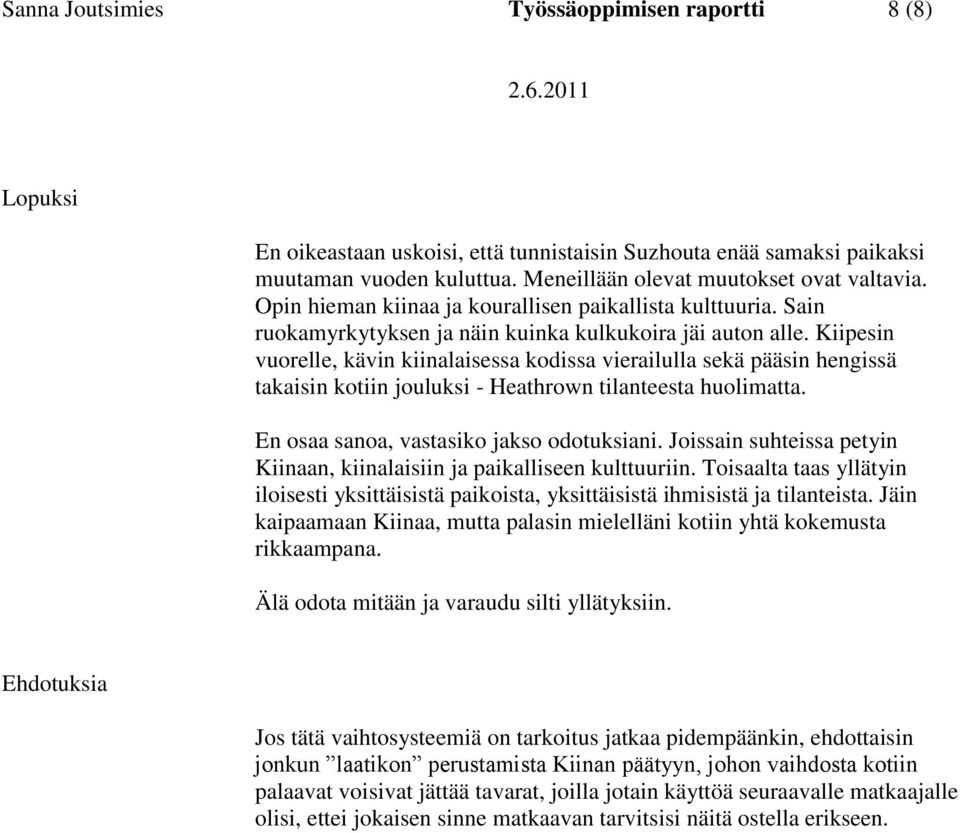 Sanna Joutsimies Työssäoppimisen raportti 8 (8)

2.6.2011

Lopuksi

En oikeastaan uskoisi, että tunnistaisin Suzhouta enää samaksi paikaksi muutaman vuoden kuluttua. Meneillään olevat muutokset ovat valtavia. Opin hieman kiinaa ja kourallisen paikallista kulttuuria. Sain ruokamyrkytyksen ja näin kuinka kulkukoira jäi auton alle. Kiipesin vuorelle, kävin kiinalaisessa kodissa vierailulla sekä pääsin hengissä takaisin kotiin jouluksi - Heathrown tilanteesta huolimatta.

En osaa sanoa, vastasiko jakso odotuksiani. Joissain suhteissa petyin Kiinaan, kiinalaisiin ja paikalliseen kulttuuriin. Toisaalta taas yllätyin iloisesti yksittäisistä paikoista, yksittäisistä ihmisistä ja tilanteista. Jäin kaipaamaan Kiinaa, mutta palasin mielelläni kotiin yhtä kokemusta rikkaampana.

Älä odota mitään ja varaudu silti yllätyksiin.

Ehdotuksia

Jos tätä vaihtosysteemiä on tarkoitus jatkaa pidempäänkin, ehdottaisin jonkun ”laatikon” perustamista Kiinan päätyyn, johon vaihdosta kotiin palaavat voisivat jättää tavarat, joilla jotain käyttöä seuraavalle matkaajalle olisi, ettei jokaisen sinne matkaavan tarvitsisi näitä ostella erikseen.